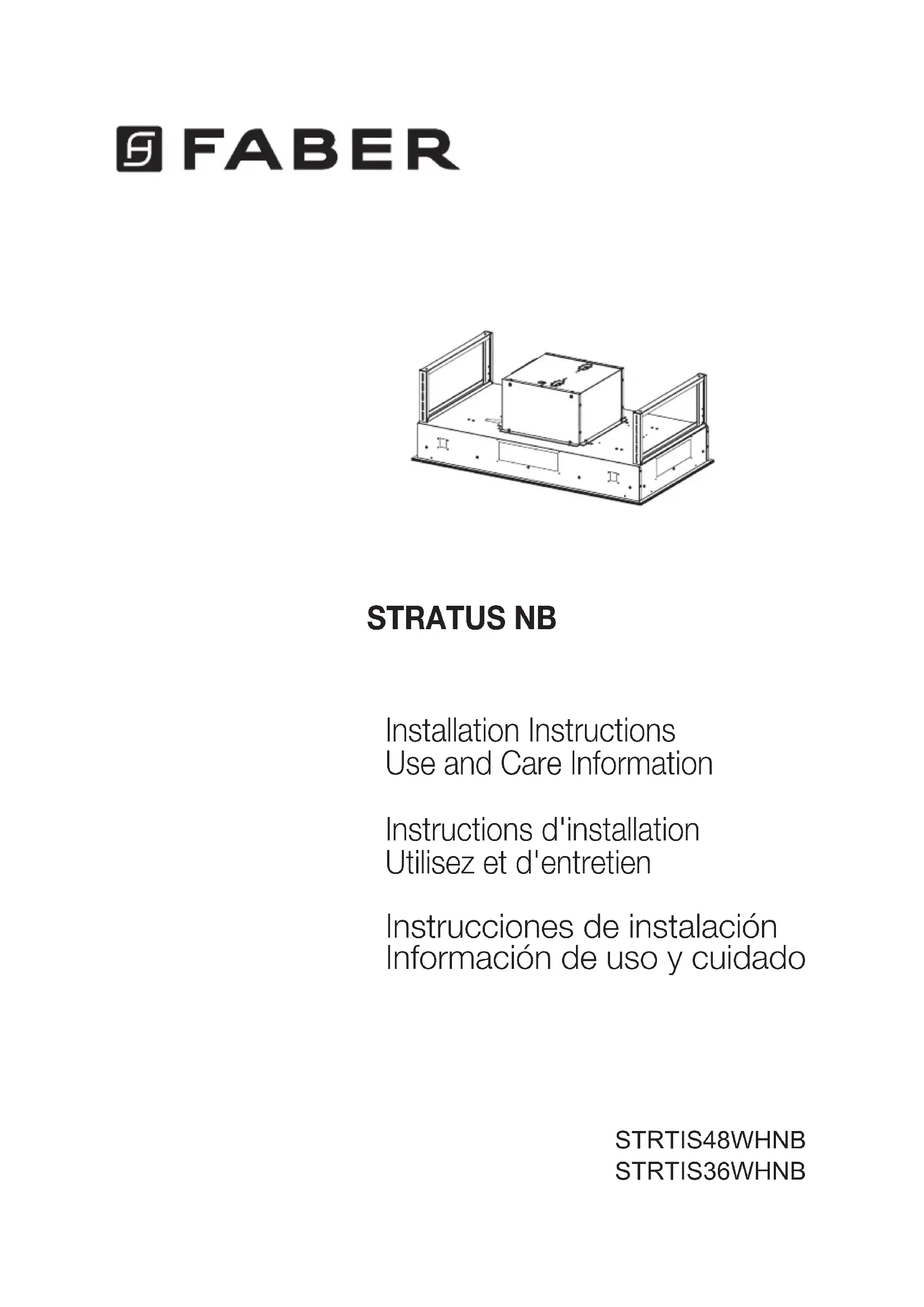 FABER

STRATUS NB

Installation Instructions
Use and Care Information

Instructions d'installation
Utilisez et d'entretien

Instrucciones de instalación
Información de uso y cuidado

STRTIS48WHNB
STRTIS36WHNB